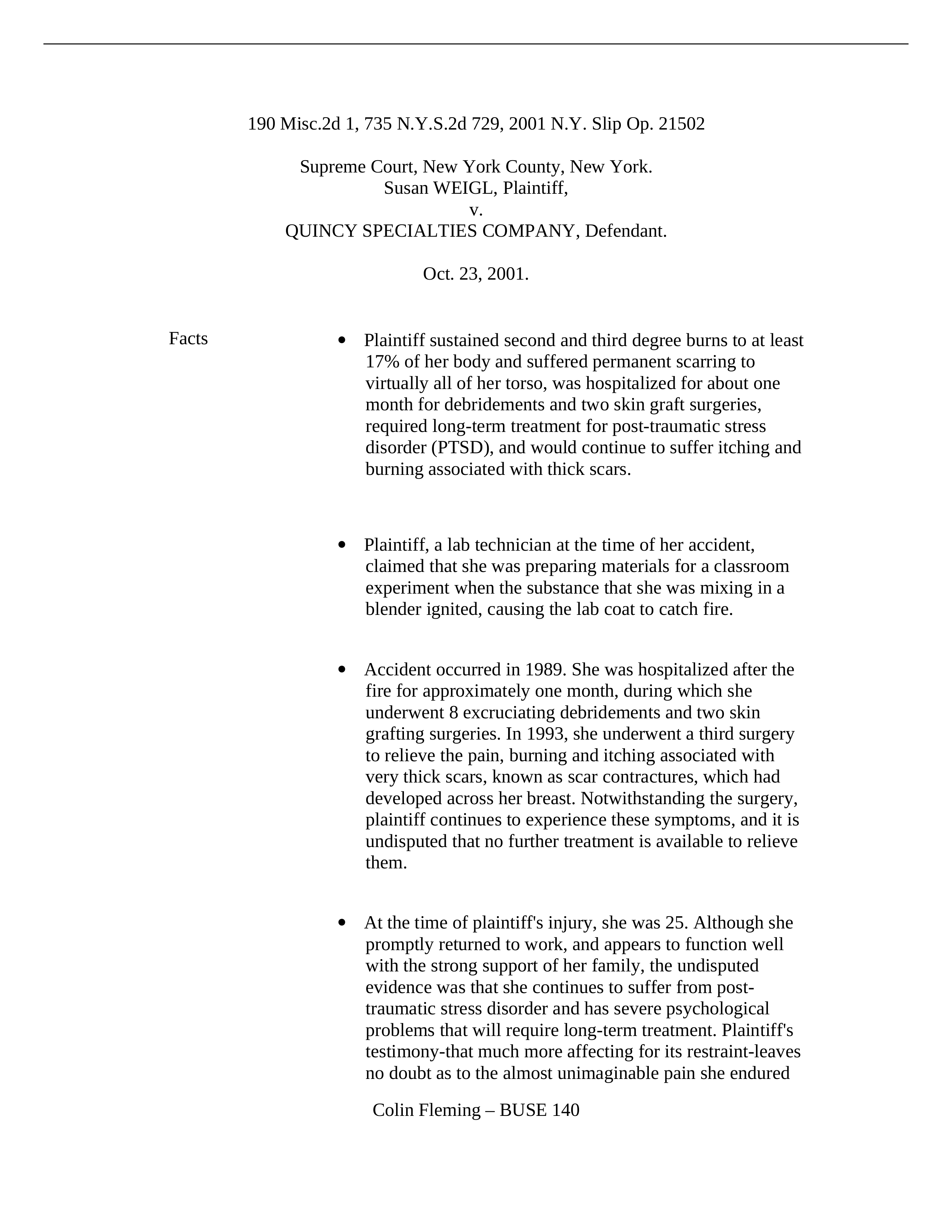 190 Misc.2d 1, 735 N.Y.S.2d 729, 2001 N.Y. Slip Op. 21502

Supreme Court, New York County, New York.
Susan WEIGL, Plaintiff,
v.
QUINCY SPECIALTIES COMPANY, Defendant.

Oct. 23, 2001.

Facts

• Plaintiff sustained second and third degree burns to at least 17% of her body and suffered permanent scarring to virtually all of her torso, was hospitalized for about one month for debridements and two skin graft surgeries, required long-term treatment for post-traumatic stress disorder (PTSD), and would continue to suffer itching and burning associated with thick scars.

• Plaintiff, a lab technician at the time of her accident, claimed that she was preparing materials for a classroom experiment when the substance that she was mixing in a blender ignited, causing the lab coat to catch fire.

• Accident occurred in 1989. She was hospitalized after the fire for approximately one month, during which she underwent 8 excruciating debridements and two skin grafting surgeries. In 1993, she underwent a third surgery to relieve the pain, burning and itching associated with very thick scars, known as scar contractures, which had developed across her breast. Notwithstanding the surgery, plaintiff continues to experience these symptoms, and it is undisputed that no further treatment is available to relieve them.

• At the time of plaintiff's injury, she was 25. Although she promptly returned to work, and appears to function well with the strong support of her family, the undisputed evidence was that she continues to suffer from post-traumatic stress disorder and has severe psychological problems that will require long-term treatment. Plaintiff's testimony-that much more affecting for its restraint-leaves no doubt as to the almost unimaginable pain she endured

Colin Fleming – BUSE 140